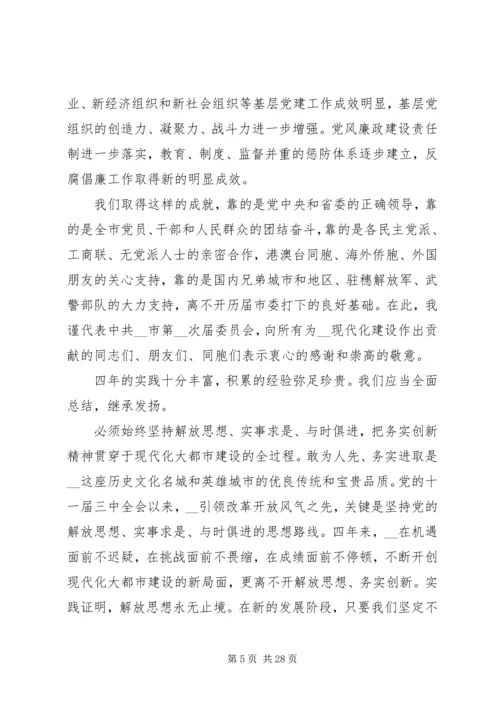 业、新经济组织和新社会组织等基层党建工作成效明显，基层党组织的创造力、凝聚力、战斗力进一步增强。党风廉政建设责任制进一步落实，教育、制度、监督并重的惩防体系逐步建立，反腐倡廉工作取得新的明显成效。

我们取得这样的成就，靠的是党中央和省委的正确领导，靠的是全市党员、干部和人民群众的团结奋斗，靠的是各民主党派、工商联、无党派人士的亲密合作，港澳台同胞、海外侨胞、外国朋友的关心支持，靠的是国内兄弟城市和地区、驻穗解放军、武警部队的大力支持，离不开历届市委打下的良好基础。在此，我谨代表中共__市第__次届委员会，向所有为__现代化建设作出贡献的同志们、朋友们、同胞们表示衷心的感谢和崇高的敬意。

四年的实践十分丰富，积累的经验弥足珍贵。我们应当全面总结，继承发扬。

必须始终坚持解放思想、实事求是、与时俱进，把务实创新精神贯穿于现代化大都市建设的全过程。敢为人先、务实进取是__这座历史文化名城和英雄城市的优良传统和宝贵品质。党的十一届三中全会以来，__引领改革开放风气之先，关键是坚持党的解放思想、实事求是、与时俱进的思想路线。四年来，__在机遇面前不迟疑，在挑战面前不畏缩，在成绩面前不停顿，不断开创现代化大都市建设的新局面，更离不开解放思想、务实创新。实践证明，解放思想永无止境。在新的发展阶段，只要我们坚定不

第 5 页 共 28 页